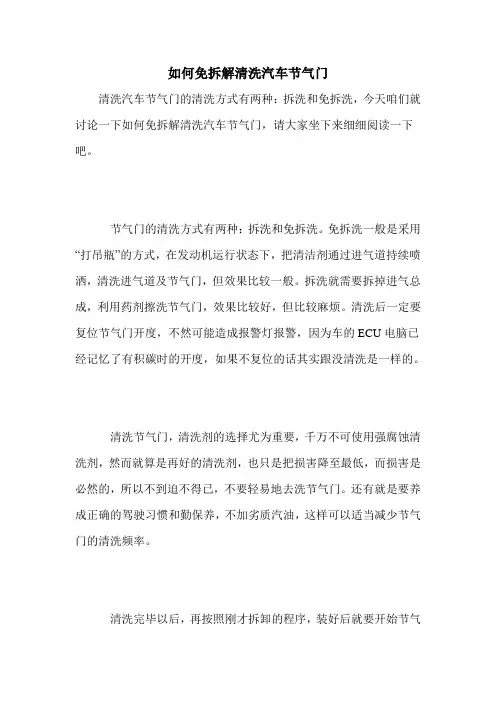 如何免拆解清洗汽车节气门

清洗汽车节气门的清洗方式有两种：拆洗和免拆洗，今天咱们就讨论一下如何免拆解清洗汽车节气门，请大家坐下来细细阅读一下吧。

节气门的清洗方式有两种：拆洗和免拆洗。免拆洗一般是采用“打吊瓶”的方式，在发动机运行状态下，把清洁剂通过进气道持续喷洒，清洗进气道及节气门，但效果比较一般。拆洗就需要拆掉进气总成，利用药剂擦洗节气门，效果比较好，但比较麻烦。清洗后一定要复位节气门开度，不然可能造成报警灯报警，因为车的ECU电脑已经记忆了有积碳时的开度，如果不复位的话其实跟没清洗是一样的。

清洗节气门，清洗剂的选择尤为重要，千万不可使用强腐蚀清洗剂，然而就算是再好的清洗剂，也只是把损害降至最低，而损害是必然的，所以不到迫不得已，不要轻易地去洗节气门。还有就是要养成正确的驾驶习惯和勤保养，不加劣质汽油，这样可以适当减少节气门的清洗频率。

清洗完毕以后，再按照刚才拆卸的程序，装好后就要开始节气